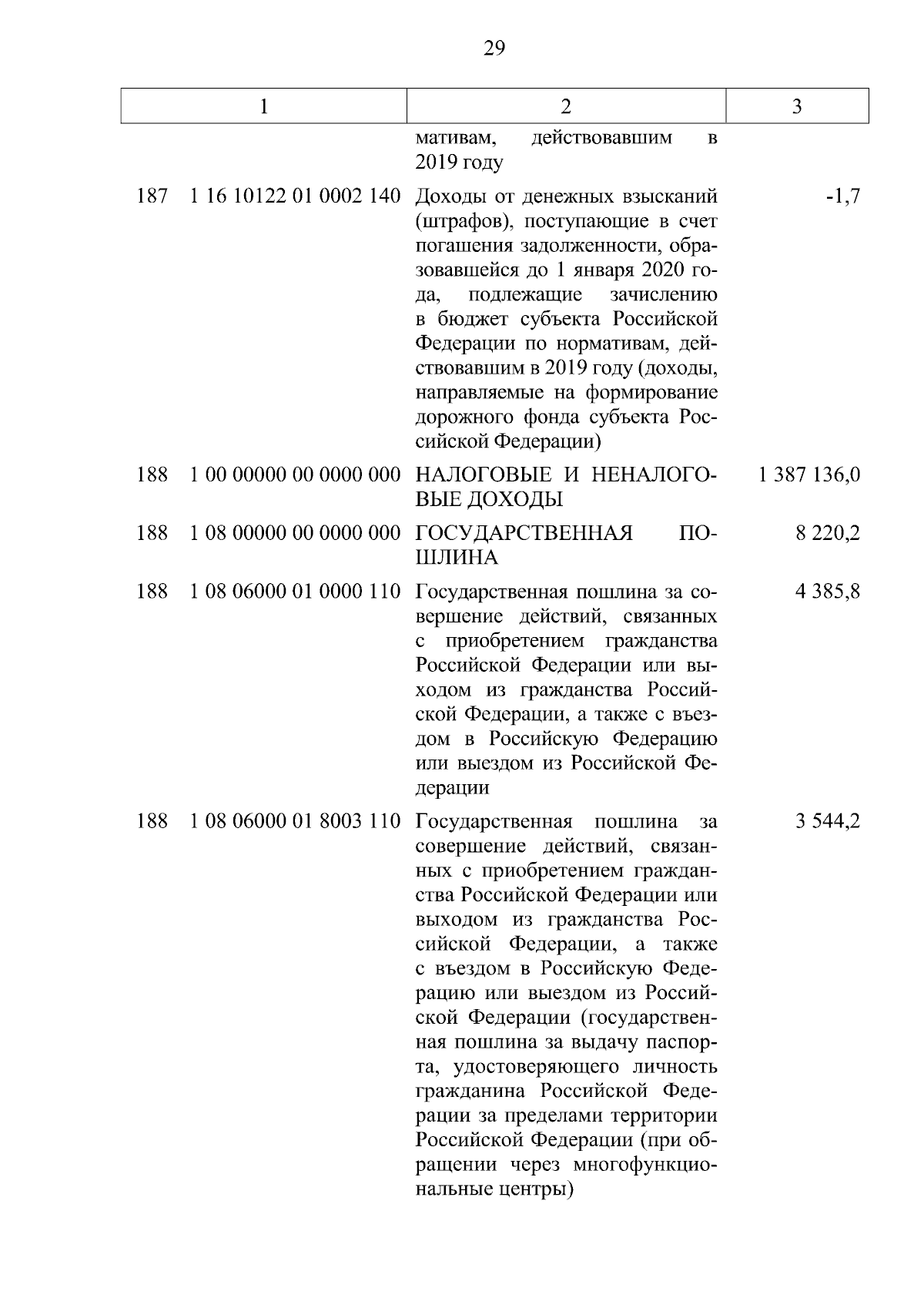 29

| 1 | 2 | 3 |
|---|---|---|
| | мативам, действовавшим в 2019 году | |
| 187 1 16 10122 01 0002 140 | Доходы от денежных взысканий (штрафов), поступающие в счет погашения задолженности, образовавшейся до 1 января 2020 года, подлежащие зачислению в бюджет субъекта Российской Федерации по нормативам, действовавшим в 2019 году (доходы, направляемые на формирование дорожного фонда субъекта Российской Федерации) | -1,7 |
| 188 1 00 00000 00 0000 000 | НАЛОГОВЫЕ И НЕНАЛОГОВЫЕ ДОХОДЫ | 1 387 136,0 |
| 188 1 08 00000 00 0000 000 | ГОСУДАРСТВЕННАЯ ПОШЛИНА | 8 220,2 |
| 188 1 08 06000 01 0000 110 | Государственная пошлина за совершение действий, связанных с приобретением гражданства Российской Федерации или выходом из гражданства Российской Федерации, а также с въездом в Российскую Федерацию или выездом из Российской Федерации | 4 385,8 |
| 188 1 08 06000 01 8003 110 | Государственная пошлина за совершение действий, связанных с приобретением гражданства Российской Федерации или выходом из гражданства Российской Федерации, а также с въездом в Российскую Федерацию или выездом из Российской Федерации (государственная пошлина за выдачу паспорта, удостоверяющего личность гражданина Российской Федерации за пределами территории Российской Федерации (при обращении через многофункциональные центры) | 3 544,2 |